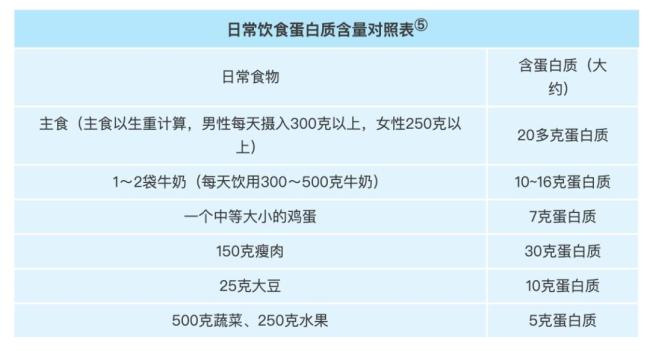 日常饮食蛋白质含量对照表⑤

| 日常食物 | 含蛋白质（大约） |
|---|---|
| 主食（主食以生重计算，男性每天摄入300克以上，女性250克以上） | 20多克蛋白质 |
| 1～2袋牛奶（每天饮用300～500克牛奶） | 10~16克蛋白质 |
| 一个中等大小的鸡蛋 | 7克蛋白质 |
| 150克瘦肉 | 30克蛋白质 |
| 25克大豆 | 10克蛋白质 |
| 500克蔬菜、250克水果 | 5克蛋白质 |